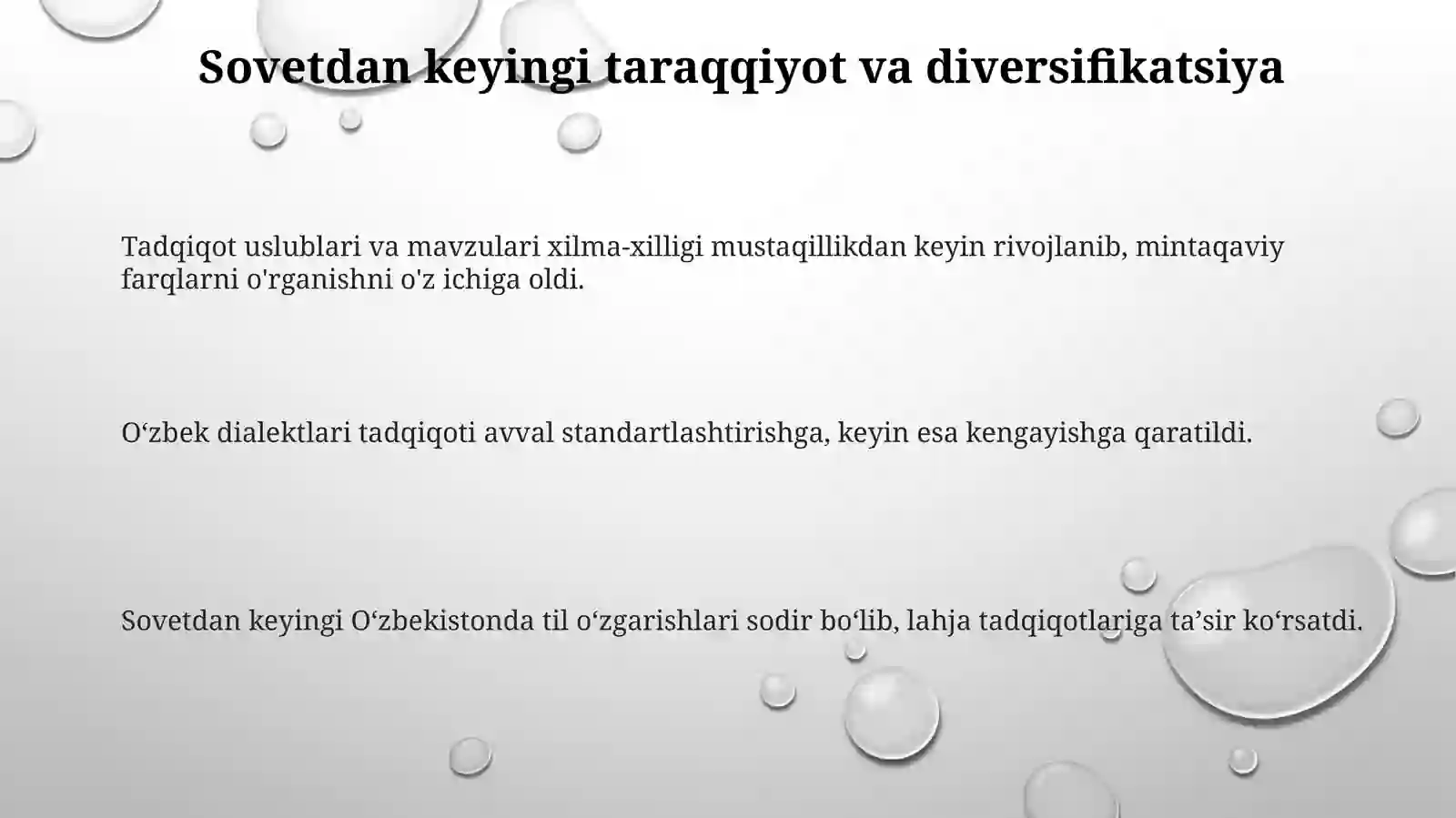 Sovetdan keyingi taraqqiyot va diversifikatsiya

Tadqiqot uslublari va mavzulari xilma-xilligi mustaqillikdan keyin rivojlanib, mintaqaviy farqlarni o'rganishni o'z ichiga oldi.

O‘zbek dialektlari tadqiqoti avval standartlashtirishga, keyin esa kengayishga qaratildi.

Sovetdan keyingi O‘zbekistonda til o‘zgarishlari sodir bo‘lib, lahja tadqiqotlariga ta’sir ko‘rsatdi.